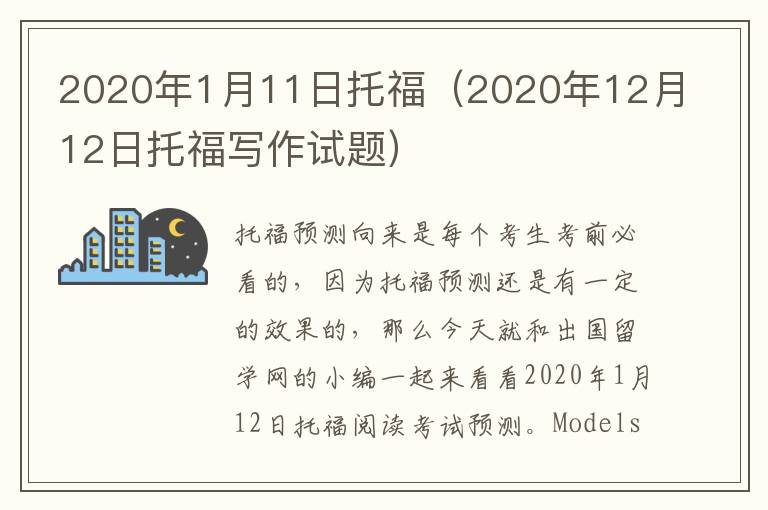 2020年1月11日托福（2020年12月12日托福写作试题）

托福预测向来是每个考生考前必看的，因为托福预测还是有一定的效果的，那么今天就和出国留学网的小编一起来看看2020年1月12日托福阅读考试预测。Models